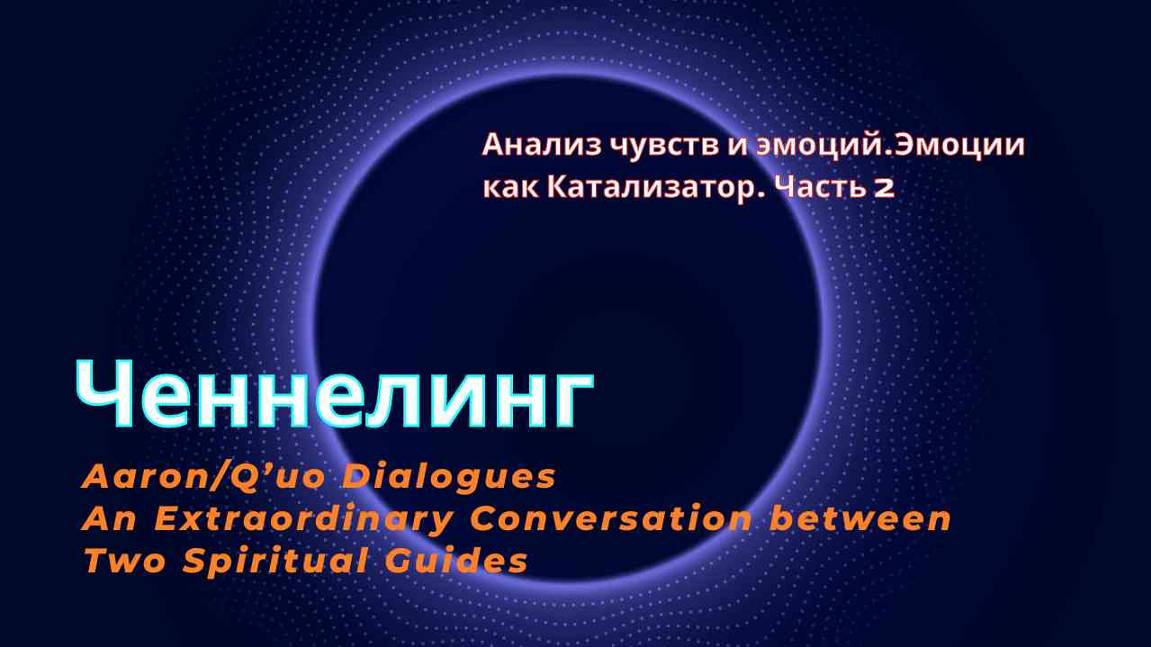 Анализ чувств и эмоций.Эмоции как Катализатор. Часть 2

Ченнелинг

Aaron/Q'uo Dialogues
An Extraordinary Conversation between Two Spiritual Guides